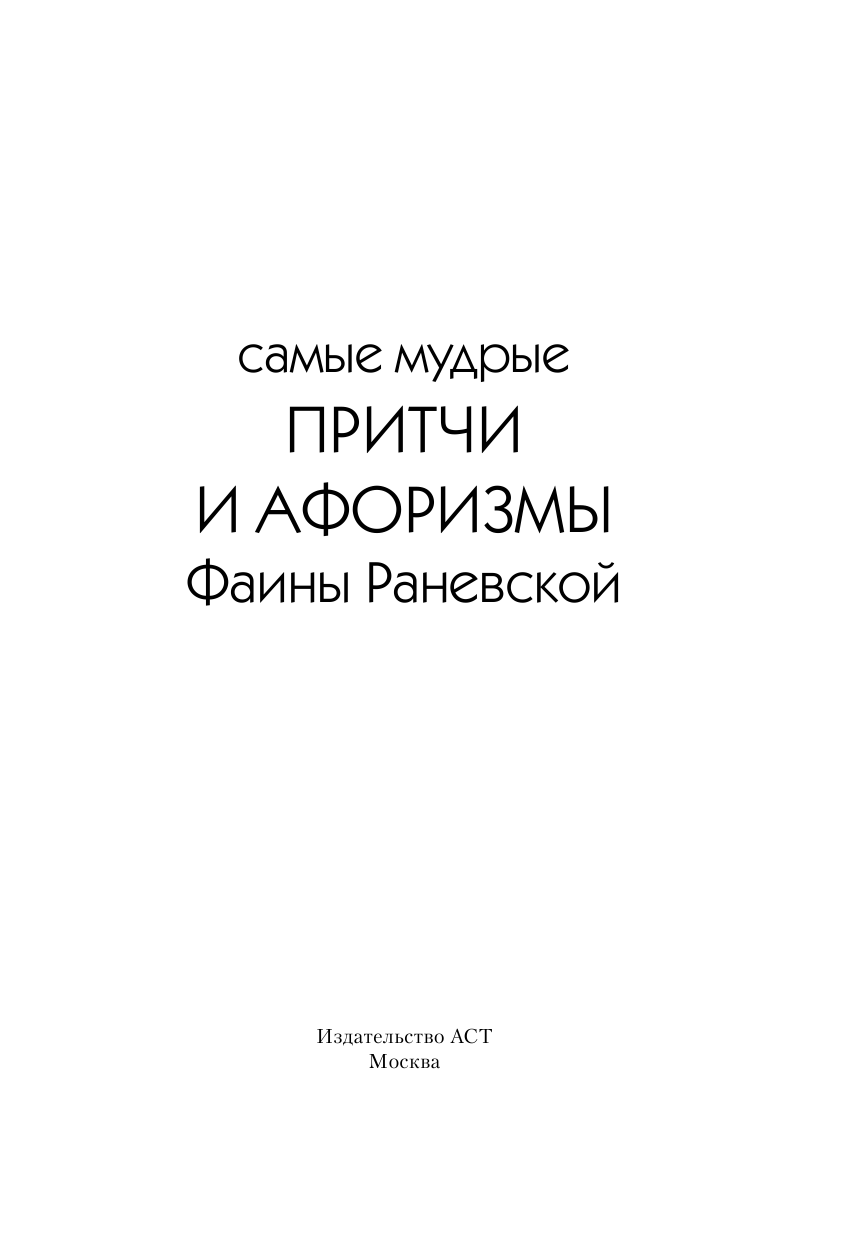 самые мудрые
ПРИТЧИ
И АФОРИЗМЫ
Фаины Раневской

Издательство АСТ
Москва